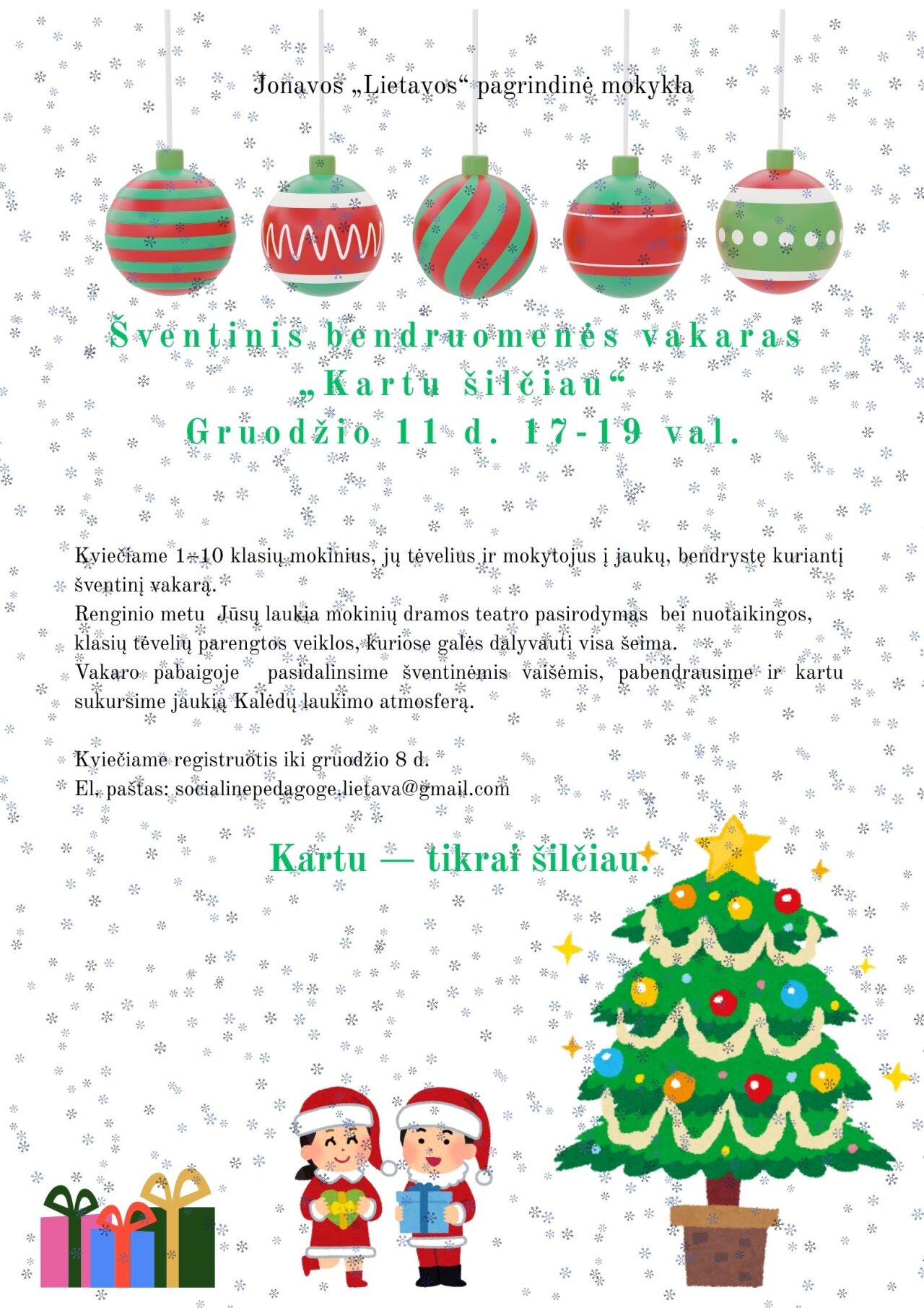 Jonavos „Lietavos“ pagrindinė mokykla

Šventinis bendruomenės vakaras
„Kartu šilčiau“
Gruodžio 11 d. 17-19 val.

Kviečiame 1–10 klasių mokinius, jų tėvelius ir mokytojus į jaukų, bendrystę kuriantį šventinį vakarą.
Renginio metu Jūsų laukia mokinių dramos teatro pasirodymas bei nuotaikingos, klasių tėvelių parengtos veiklos, kuriose galės dalyvauti visa šeima.
Vakaro pabaigoje pasidalinsime šventinėmis vaišėmis, pabendrausime ir kartu sukursime jaukią Kalėdų laukimo atmosferą.

Kviečiame registruotis iki gruodžio 8 d.
El. paštas: socialinepedagoge.lietava@gmail.com

Kartu — tikrai šilčiau.